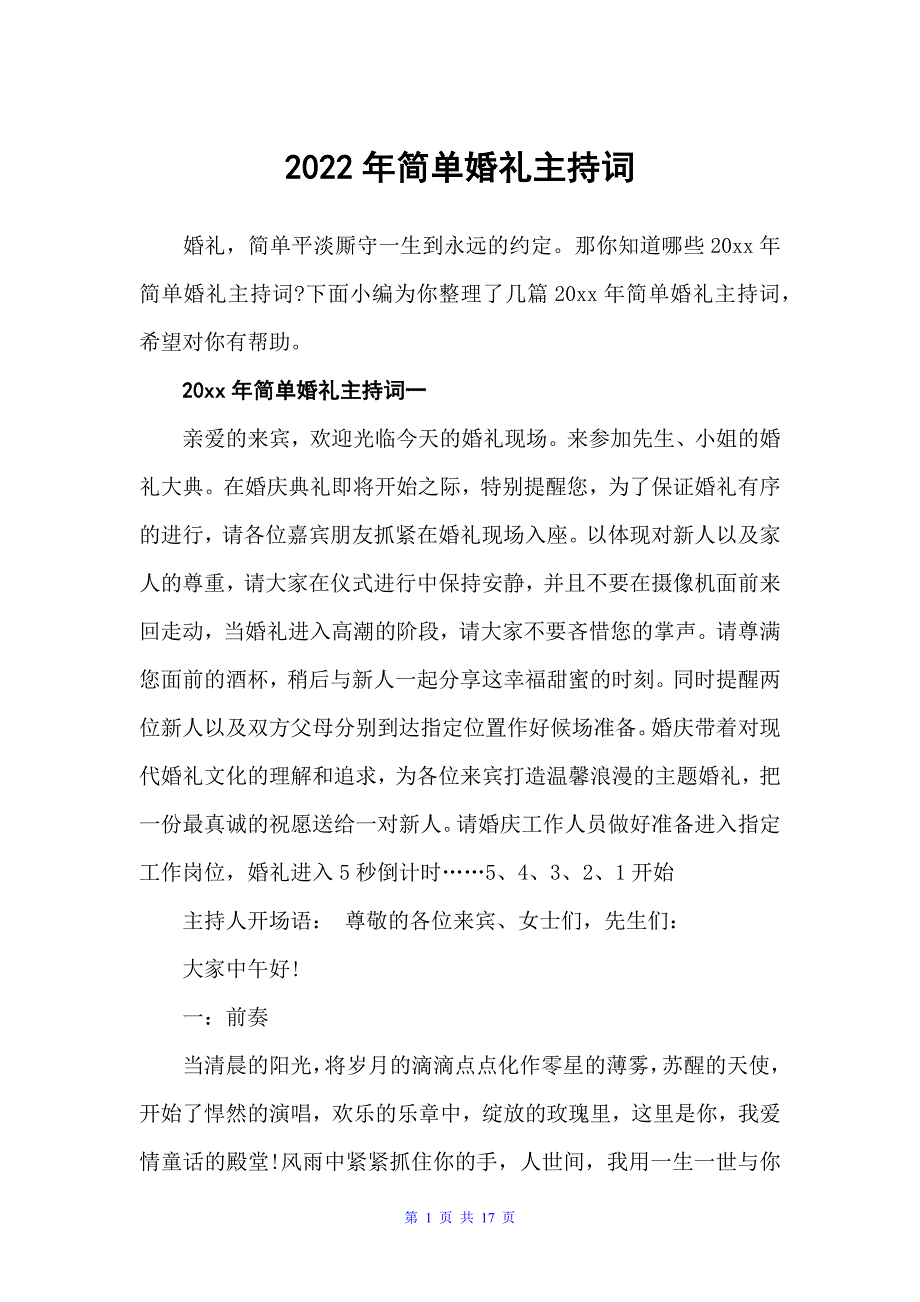 2022 年简单婚礼主持词

婚礼，简单平淡厮守一生到永远的约定。那你知道哪些 20xx 年简单婚礼主持词?下面小编为你整理了几篇 20xx 年简单婚礼主持词，希望对你有帮助。

20xx 年简单婚礼主持词一

亲爱的来宾，欢迎光临今天的婚礼现场。来参加先生、小姐的婚礼大典。在婚庆典礼即将开始之际，特别提醒您，为了保证婚礼有序的进行，请各位嘉宾朋友抓紧在婚礼现场入座。以体现对新人以及家人的尊重，请大家在仪式进行中保持安静，并且不要在摄像机面前来回走动，当婚礼进入高潮的阶段，请大家不要吝惜您的掌声。请尊满您面前的酒杯，稍后与新人一起分享这幸福甜蜜的时刻。同时提醒两位新人以及双方父母分别到达指定位置作好候场准备。婚庆带着对现代婚礼文化的理解和追求，为各位来宾打造温馨浪漫的主题婚礼，把一份最真诚的祝愿送给一对新人。请婚庆工作人员做好准备进入指定工作岗位，婚礼进入 5 秒倒计时……5、4、3、2、1 开始

主持人开场语： 尊敬的各位来宾、女士们，先生们：

大家中午好!

一：前奏

当清晨的阳光，将岁月的滴滴点点化作零星的薄雾，苏醒的天使，开始了悍然的演唱，欢乐的乐章中，绽放的玫瑰里，这里是你，我爱情童话的殿堂!风雨中紧紧抓住你的手，人世间，我用一生一世与你

第 1 页 共 17 页